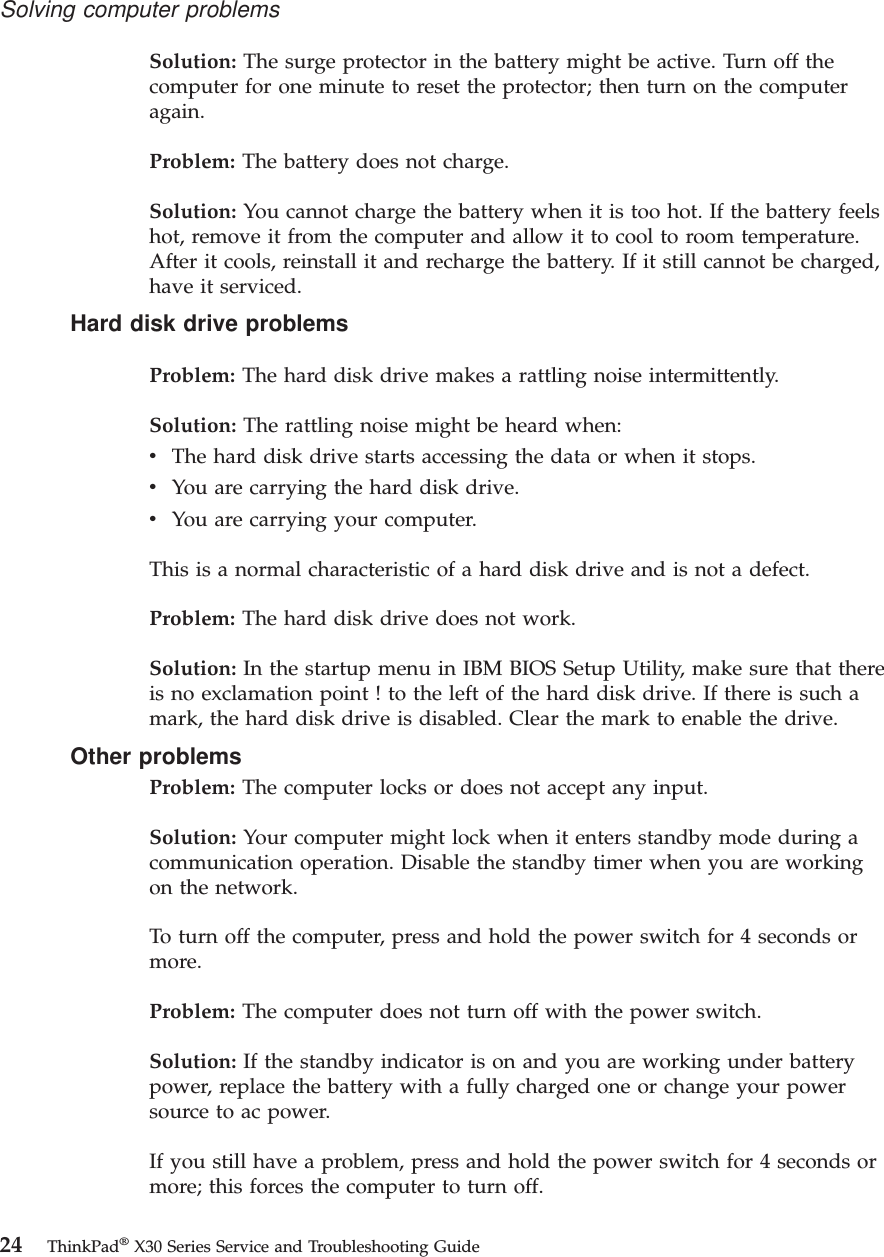 Solving computer problems

Solution: The surge protector in the battery might be active. Turn off the computer for one minute to reset the protector; then turn on the computer again.

Problem: The battery does not charge.

Solution: You cannot charge the battery when it is too hot. If the battery feels hot, remove it from the computer and allow it to cool to room temperature. After it cools, reinstall it and recharge the battery. If it still cannot be charged, have it serviced.

Hard disk drive problems

Problem: The hard disk drive makes a rattling noise intermittently.

Solution: The rattling noise might be heard when:
• The hard disk drive starts accessing the data or when it stops.
• You are carrying the hard disk drive.
• You are carrying your computer.

This is a normal characteristic of a hard disk drive and is not a defect.

Problem: The hard disk drive does not work.

Solution: In the startup menu in IBM BIOS Setup Utility, make sure that there is no exclamation point ! to the left of the hard disk drive. If there is such a mark, the hard disk drive is disabled. Clear the mark to enable the drive.

Other problems

Problem: The computer locks or does not accept any input.

Solution: Your computer might lock when it enters standby mode during a communication operation. Disable the standby timer when you are working on the network.

To turn off the computer, press and hold the power switch for 4 seconds or more.

Problem: The computer does not turn off with the power switch.

Solution: If the standby indicator is on and you are working under battery power, replace the battery with a fully charged one or change your power source to ac power.

If you still have a problem, press and hold the power switch for 4 seconds or more; this forces the computer to turn off.

24 ThinkPad® X30 Series Service and Troubleshooting Guide